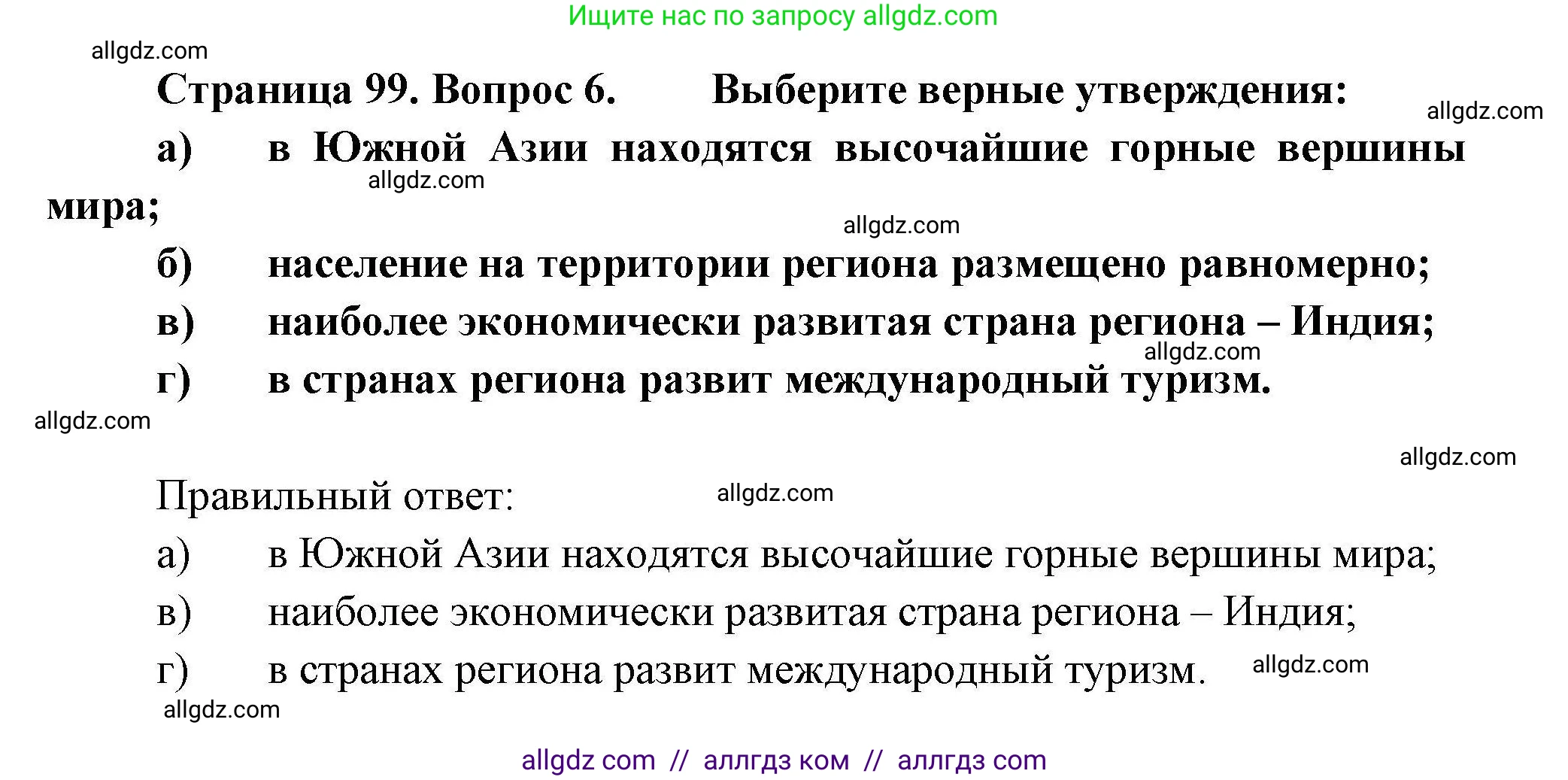 Ищите нас по запросу allgdz.com

allgdz.com

Страница 99. Вопрос 6. Выберите верные утверждения:

allgdz.com

а) в Южной Азии находятся высочайшие горные вершины мира;

allgdz.com

allgdz.com

б) население на территории региона размещено равномерно;

в) наиболее экономически развитая страна региона – Индия;

allgdz.com

г) в странах региона развит международный туризм.

allgdz.com

allgdz.com

Правильный ответ:

allgdz.com

а) в Южной Азии находятся высочайшие горные вершины мира;

в) наиболее экономически развитая страна региона – Индия;

г) в странах региона развит международный туризм.

allgdz.com

allgdz.com

allgdz com // аллгдз ком // аллгдз com